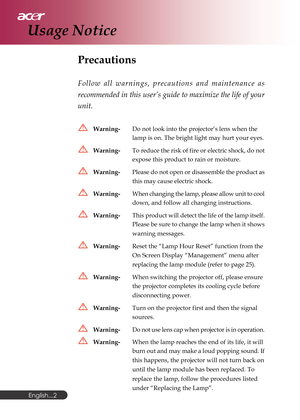 acer
Usage Notice

Precautions

Follow all warnings, precautions and maintenance as recommended in this user's guide to maximize the life of your unit.

Warning- Do not look into the projector's lens when the lamp is on. The bright light may hurt your eyes.

Warning- To reduce the risk of fire or electric shock, do not expose this product to rain or moisture.

Warning- Please do not open or disassemble the product as this may cause electric shock.

Warning- When changing the lamp, please allow unit to cool down, and follow all changing instructions.

Warning- This product will detect the life of the lamp itself. Please be sure to change the lamp when it shows warning messages.

Warning- Reset the "Lamp Hour Reset" function from the On Screen Display "Management" menu after replacing the lamp module (refer to page 25).

Warning- When switching the projector off, please ensure the projector completes its cooling cycle before disconnecting power.

Warning- Turn on the projector first and then the signal sources.

Warning- Do not use lens cap when projector is in operation.

Warning- When the lamp reaches the end of its life, it will burn out and may make a loud popping sound. If this happens, the projector will not turn back on until the lamp module has been replaced. To replace the lamp, follow the procedures listed under "Replacing the Lamp".

English...2